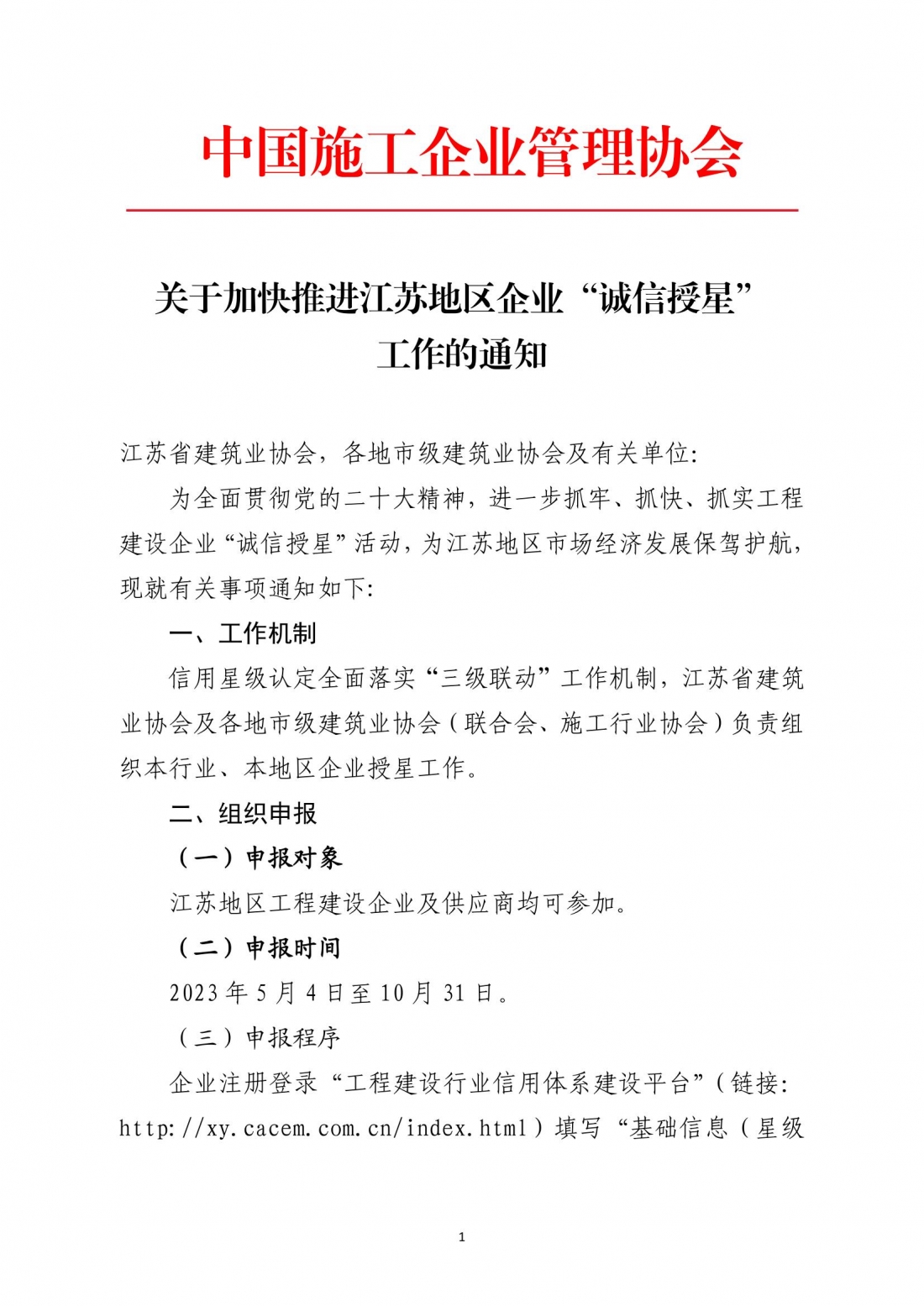 中国施工企业管理协会

关于加快推进江苏地区企业“诚信授星”工作的通知

江苏省建筑业协会，各地市级建筑业协会及有关单位：

为全面贯彻党的二十大精神，进一步抓牢、抓快、抓实工程建设企业“诚信授星”活动，为江苏地区市场经济发展保驾护航，现就有关事项通知如下：

一、工作机制

信用星级认定全面落实“三级联动”工作机制，江苏省建筑业协会及各地市级建筑业协会（联合会、施工行业协会）负责组织本行业、本地区企业授星工作。

二、组织申报

（一）申报对象

江苏地区工程建设企业及供应商均可参加。

（二）申报时间

2023年5月4日至10月31日。

（三）申报程序

企业注册登录“工程建设行业信用体系建设平台”（链接：http://xy.cacem.com.cn/index.html）填写“基础信息（星级

1